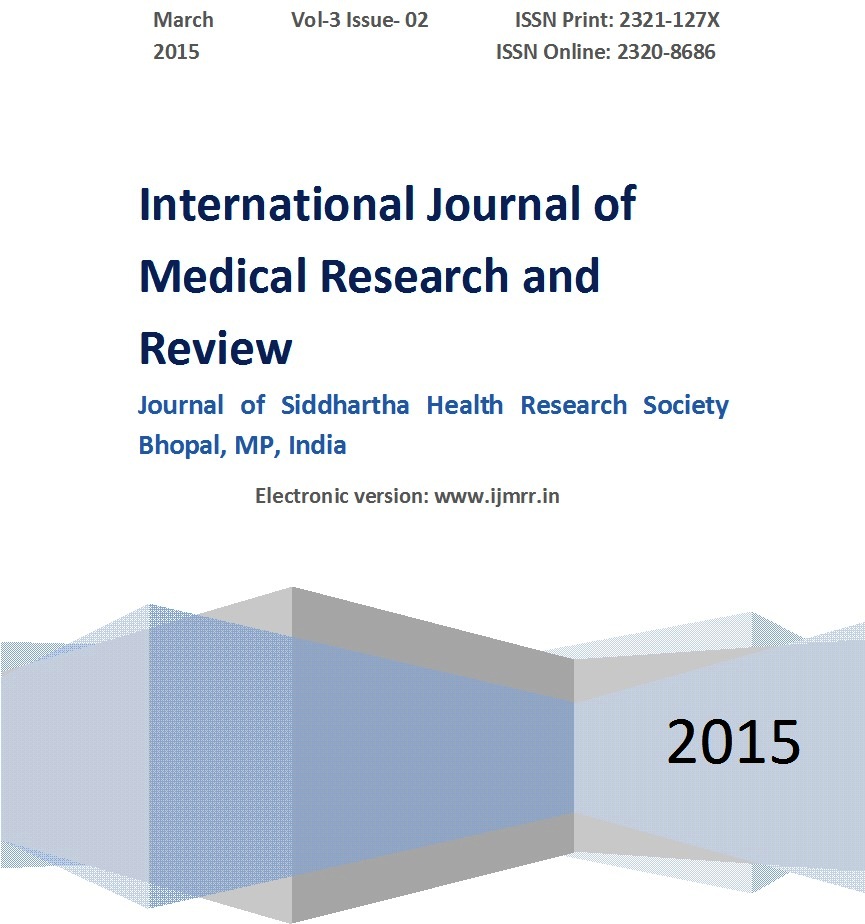 March 2015 Vol-3 Issue- 02 ISSN Print: 2321-127X
ISSN Online: 2320-8686

International Journal of Medical Research and Review

Journal of Siddhartha Health Research Society Bhopal, MP, India

Electronic version: www.ijmrr.in

2015